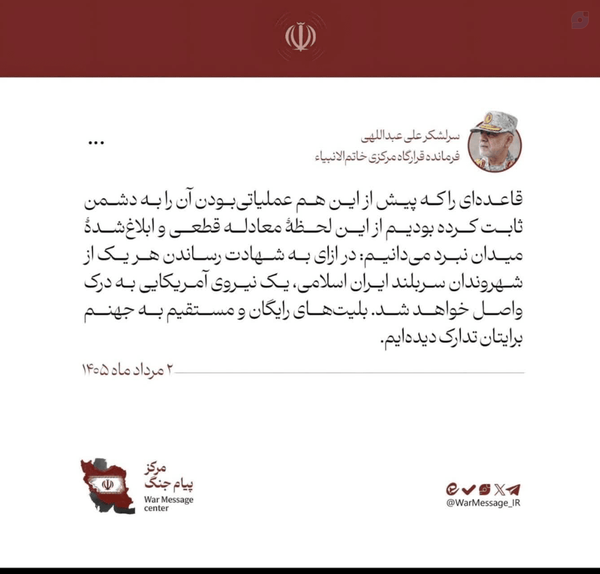 سرلشکر علی عبداللهی
فرمانده قرارگاه مرکزی خاتم‌الانبیاء

...

قاعده‌ای را که پیش از این هم عملیاتی بودن آن را به دشمن ثابت کرده بودیم از این لحظهٔ معادله قطعی و ابلاغ‌شدهٔ میدان نبرد می‌دانیم: در ازای به شهادت رساندن هر یک از شهروندان سربلند ایران اسلامی، یک نیروی آمریکایی به درک واصل خواهد شد. بلیت‌های رایگان و مستقیم به جهنم برایتان تدارک دیده‌ایم.

۲ مرداد ماه ۱۴۰۵

مرکز
پیام جنگ
War Message center

@WarMessage_IR